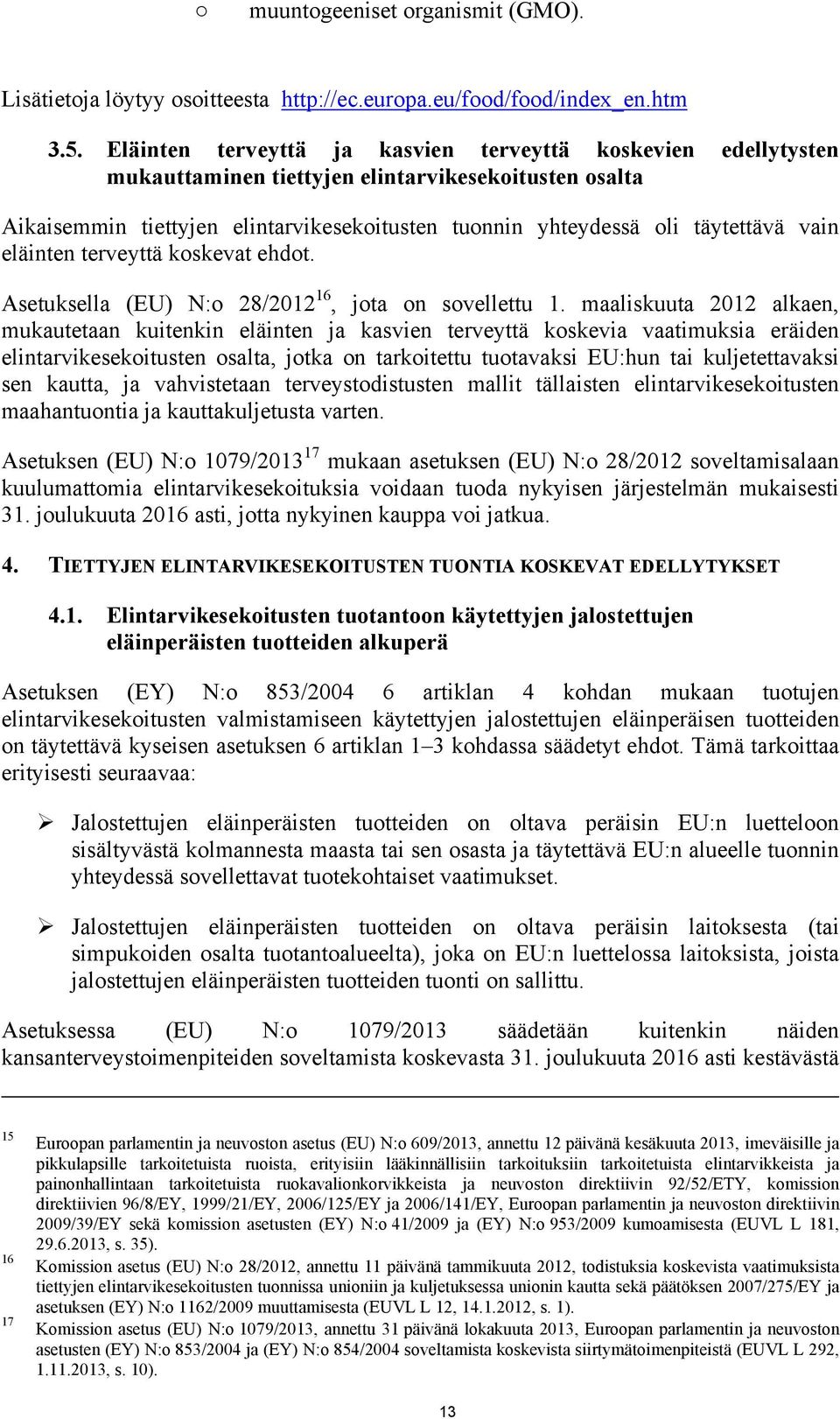 ○ muuntogeeniset organismit (GMO).

Lisätietoja löytyy osoitteesta http://ec.europa.eu/food/food/index_en.htm

3.5. Eläinten terveyttä ja kasvien terveyttä koskevien edellytysten mukauttaminen tiettyjen elintarvikesekoitusten osalta

Aikaisemmin tiettyjen elintarvikesekoitusten tuonnin yhteydessä oli täytettävä vain eläinten terveyttä koskevat ehdot.

Asetuksella (EU) N:o 28/2012$^{16}$, jota on sovellettu 1. maaliskuuta 2012 alkaen, mukautetaan kuitenkin eläinten ja kasvien terveyttä koskevia vaatimuksia eräiden elintarvikesekoitusten osalta, jotka on tarkoitettu tuotavaksi EU:hun tai kuljetettavaksi sen kautta, ja vahvistetaan terveystodistusten mallit tällaisten elintarvikesekoitusten maahantuontia ja kauttakuljetusta varten.

Asetuksen (EU) N:o 1079/2013$^{17}$ mukaan asetuksen (EU) N:o 28/2012 soveltamisalaan kuulumattomia elintarvikesekoituksia voidaan tuoda nykyisen järjestelmän mukaisesti 31. joulukuuta 2016 asti, jotta nykyinen kauppa voi jatkua.

4. TIETTYJEN ELINTARVIKESEKOITUSTEN TUONTIA KOSKEVAT EDELLYTYKSET

4.1. Elintarvikesekoitusten tuotantoon käytettyjen jalostettujen eläinperäisten tuotteiden alkuperä

Asetuksen (EY) N:o 853/2004 6 artiklan 4 kohdan mukaan tuotujen elintarvikesekoitusten valmistamiseen käytettyjen jalostettujen eläinperäisen tuotteiden on täytettävä kyseisen asetuksen 6 artiklan 1–3 kohdassa säädetyt ehdot. Tämä tarkoittaa erityisesti seuraavaa:

➢ Jalostettujen eläinperäisten tuotteiden on oltava peräisin EU:n luetteloon sisältyvästä kolmannesta maasta tai sen osasta ja täytettävä EU:n alueelle tuonnin yhteydessä sovellettavat tuotekohtaiset vaatimukset.

➢ Jalostettujen eläinperäisten tuotteiden on oltava peräisin laitoksesta (tai simpukoiden osalta tuotantoalueelta), joka on EU:n luettelossa laitoksista, joista jalostettujen eläinperäisten tuotteiden tuonti on sallittu.

Asetuksessa (EU) N:o 1079/2013 säädetään kuitenkin näiden kansanterveystoimenpiteiden soveltamista koskevasta 31. joulukuuta 2016 asti kestävästä

15 Euroopan parlamentin ja neuvoston asetus (EU) N:o 609/2013, annettu 12 päivänä kesäkuuta 2013, imeväisille ja pikkulapsille tarkoitetuista ruoista, erityisiin lääkinnällisiin tarkoituksiin tarkoitetuista elintarvikkeista ja painonhallintaan tarkoitetuista ruokavalionkorvikkeista ja neuvoston direktiivin 92/52/ETY, komission direktiivien 96/8/EY, 1999/21/EY, 2006/125/EY ja 2006/141/EY, Euroopan parlamentin ja neuvoston direktiivin 2009/39/EY sekä komission asetusten (EY) N:o 41/2009 ja (EY) N:o 953/2009 kumoamisesta (EUVL L 181, 29.6.2013, s. 35).
16 Komission asetus (EU) N:o 28/2012, annettu 11 päivänä tammikuuta 2012, todistuksia koskevista vaatimuksista tiettyjen elintarvikesekoitusten tuonnissa unioniin ja kuljetuksessa unionin kautta sekä päätöksen 2007/275/EY ja asetuksen (EY) N:o 1162/2009 muuttamisesta (EUVL L 12, 14.1.2012, s. 1).
17 Komission asetus (EU) N:o 1079/2013, annettu 31 päivänä lokakuuta 2013, Euroopan parlamentin ja neuvoston asetusten (EY) N:o 853/2004 ja (EY) N:o 854/2004 soveltamista koskevista siirtymätoimenpiteistä (EUVL L 292, 1.11.2013, s. 10).

13